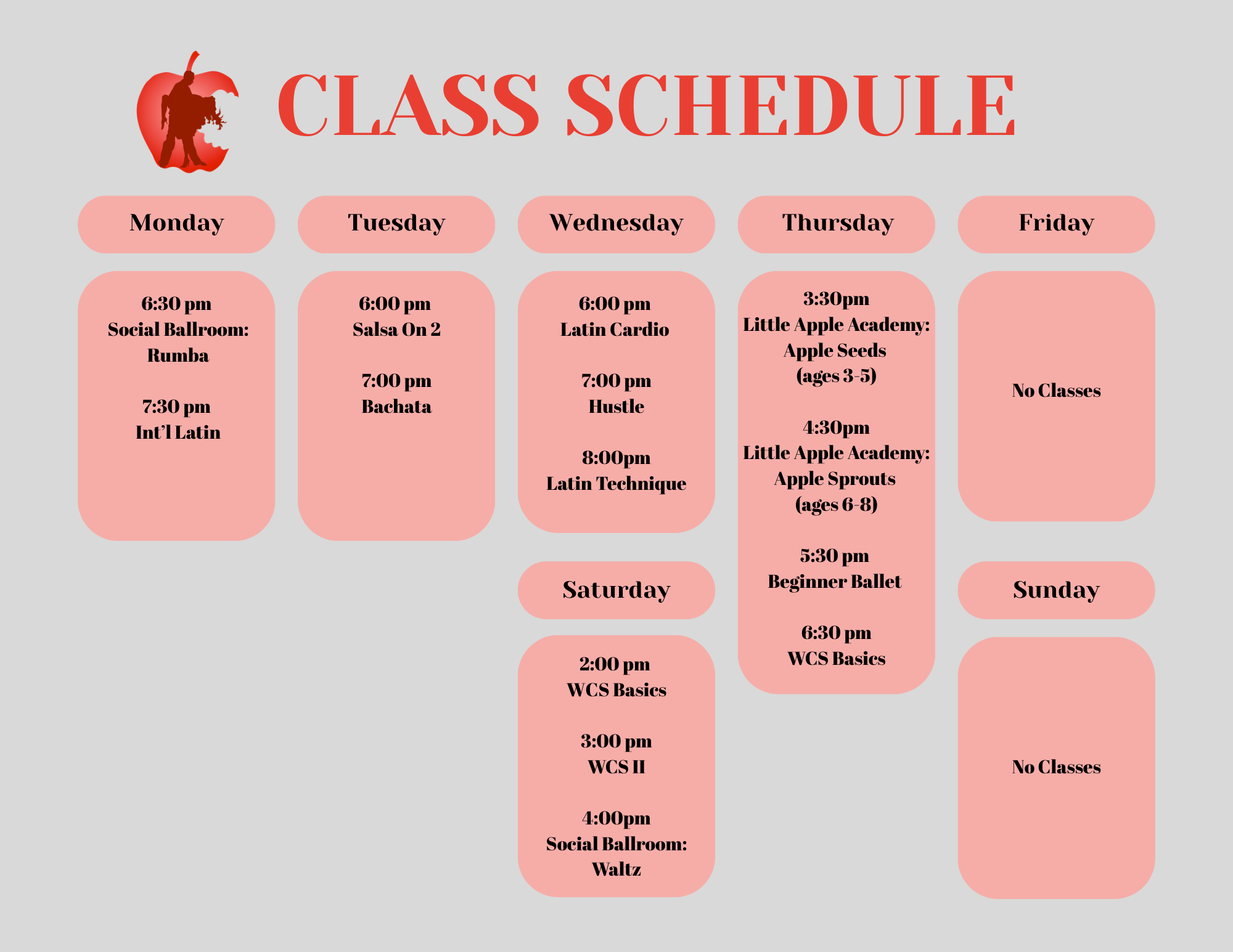 CLASS SCHEDULE

Monday

6:30 pm
Social Ballroom:
Rumba

7:30 pm
Int'l Latin

Tuesday

6:00 pm
Salsa On 2

7:00 pm
Bachata

Wednesday

6:00 pm
Latin Cardio

7:00 pm
Hustle

8:00pm
Latin Technique

Saturday

2:00 pm
WCS Basics

3:00 pm
WCS II

4:00pm
Social Ballroom:
Waltz

Thursday

3:30pm
Little Apple Academy:
Apple Seeds
(ages 3-5)

4:30pm
Little Apple Academy:
Apple Sprouts
(ages 6-8)

5:30 pm
Beginner Ballet

6:30 pm
WCS Basics

Friday

No Classes

Sunday

No Classes